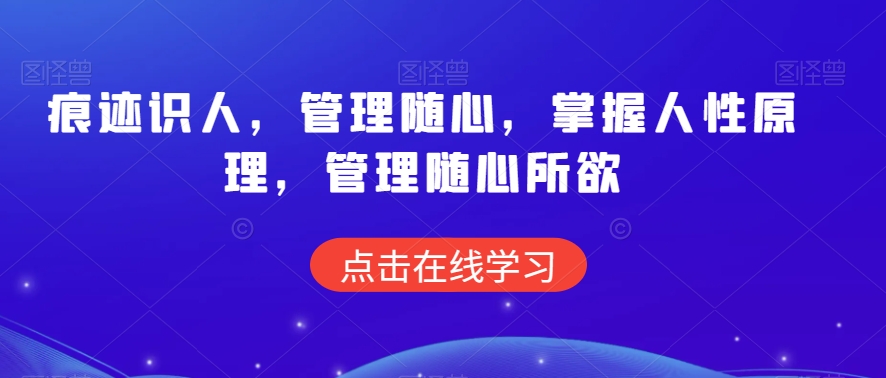 图怪兽 图怪兽 图怪兽

痕迹识人，管理随心，掌握人性原理，管理随心所欲

点击在线学习